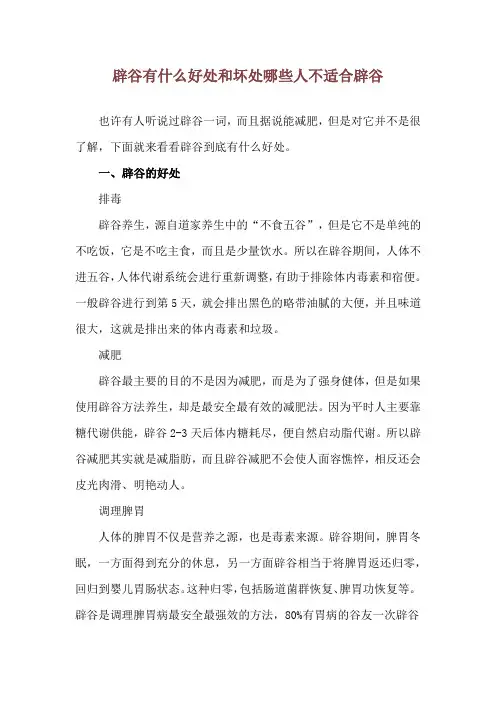 辟谷有什么好处和坏处哪些人不适合辟谷

也许有人听说过辟谷一词，而且据说能减肥，但是对它并不是很了解，下面就来看看辟谷到底有什么好处。

一、辟谷的好处

排毒

辟谷养生，源自道家养生中的“不食五谷”，但是它不是单纯的不吃饭，它是不吃主食，而且是少量饮水。所以在辟谷期间，人体不进五谷，人体代谢系统会进行重新调整，有助于排除体内毒素和宿便。一般辟谷进行到第5天，就会排出黑色的略带油腻的大便，并且味道很大，这就是排出来的体内毒素和垃圾。

减肥

辟谷最主要的目的不是因为减肥，而是为了强身健体，但是如果使用辟谷方法养生，却是最安全最有效的减肥法。因为平时人主要靠糖代谢供能，辟谷2-3天后体内糖耗尽，便自然启动脂代谢。所以辟谷减肥其实就是减脂肪，而且辟谷减肥不会使人面容憔悴，相反还会皮光肉滑、明艳动人。

调理脾胃

人体的脾胃不仅是营养之源，也是毒素来源。辟谷期间，脾胃冬眠，一方面得到充分的休息，另一方面辟谷相当于将脾胃返还归零，回归到婴儿胃肠状态。这种归零，包括肠道菌群恢复、脾胃功恢复等。辟谷是调理脾胃病最安全最强效的方法，80%有胃病的谷友一次辟谷